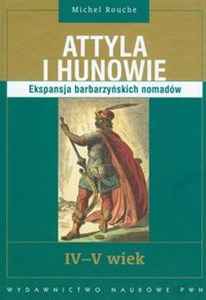 Michel Rouche

ATTYLA I HUNOWIE

Ekspansja barbarzyńskich nomadów

IV–V wiek

WYDAWNICTWO NAUKOWE PWN